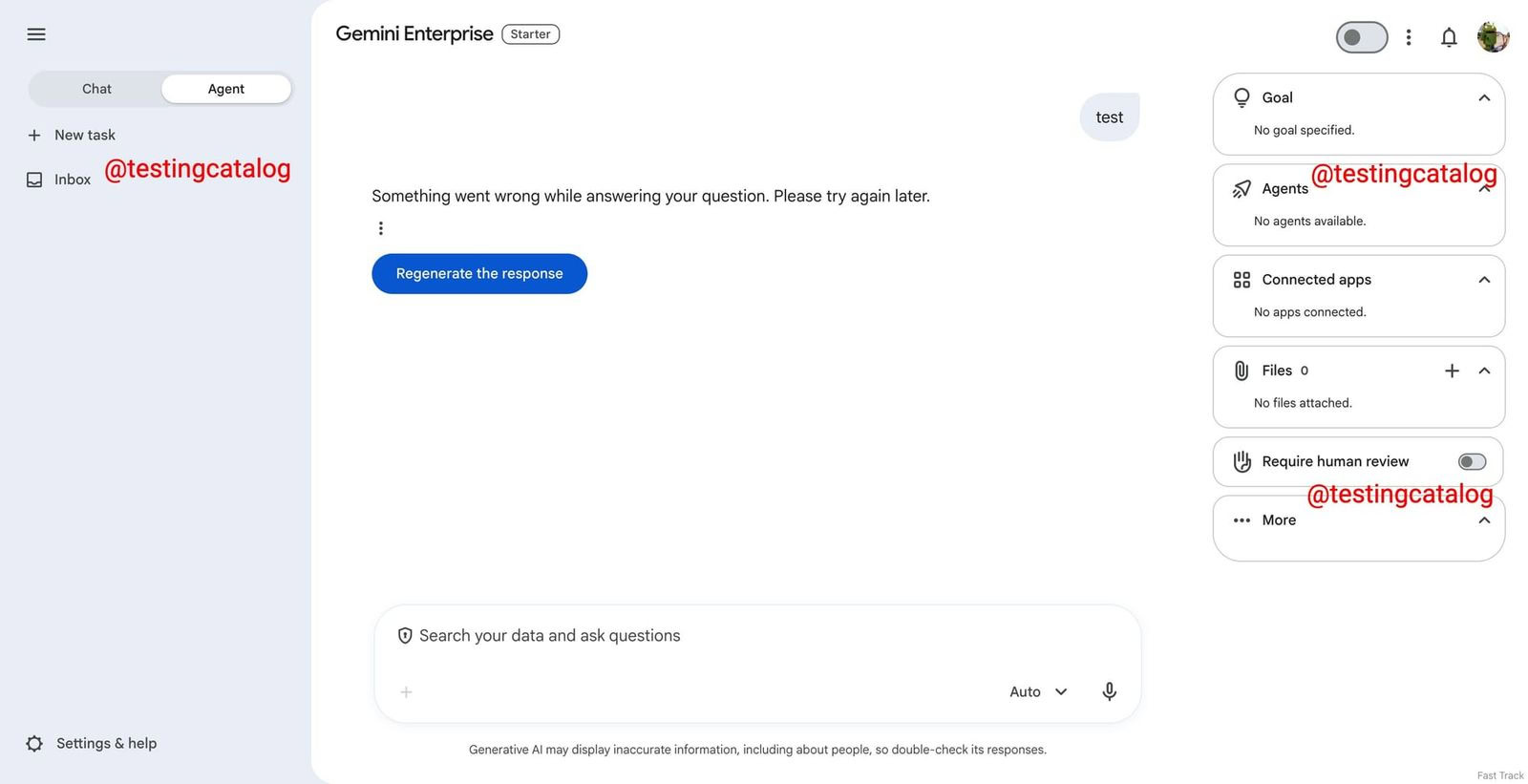 Chat
Agent

New task

Inbox @testingcatalog

Settings & help

Gemini Enterprise Starter

test

Something went wrong while answering your question. Please try again later.

Regenerate the response

Search your data and ask questions

Auto

Generative AI may display inaccurate information, including about people, so double-check its responses.

Goal
No goal specified.

Agents @testingcatalog
No agents available.

Connected apps
No apps connected.

Files 0
No files attached.

Require human review

@testingcatalog

More

Fast Track